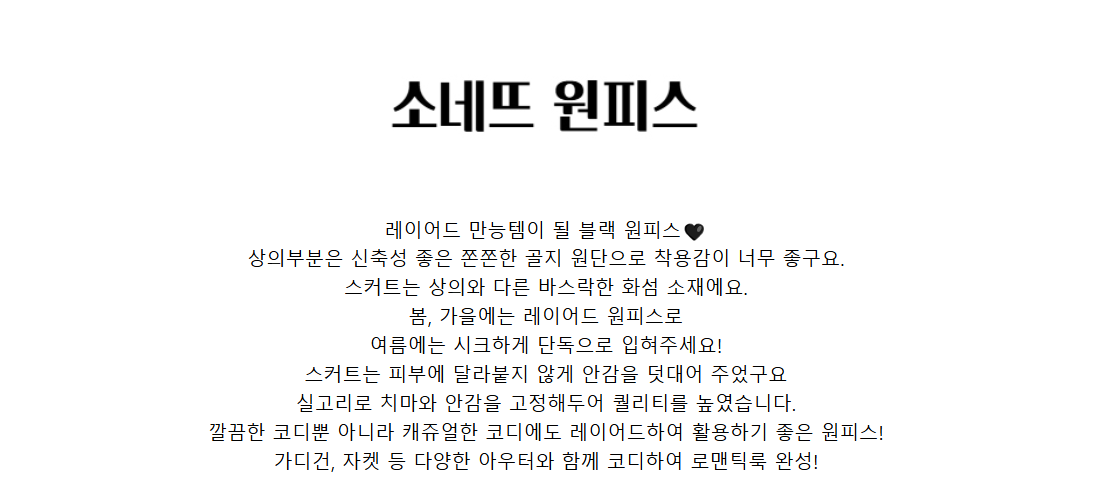 소네뜨 원피스

레이어드 만능템이 될 블랙 원피스🖤
상의부분은 신축성 좋은 쫀쫀한 골지 원단으로 착용감이 너무 좋구요.
스커트는 상의와 다른 바스락한 화섬 소재에요.
봄, 가을에는 레이어드 원피스로
여름에는 시크하게 단독으로 입혀주세요!
스커트는 피부에 달라붙지 않게 안감을 덧대어 주었구요
실고리로 치마와 안감을 고정해두어 퀄리티를 높였습니다.
깔끔한 코디뿐 아니라 캐쥬얼한 코디에도 레이어드하여 활용하기 좋은 원피스!
가디건, 자켓 등 다양한 아우터와 함께 코디하여 로맨틱룩 완성!